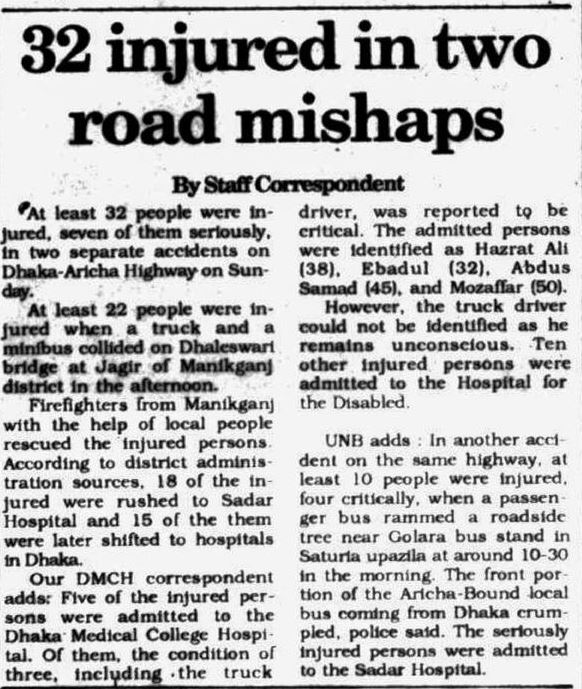 32 injured in two road mishaps

By Staff Correspondent

At least 32 people were injured, seven of them seriously, in two separate accidents on Dhaka-Aricha Highway on Sunday.

At least 22 people were injured when a truck and a minibus collided on Dhaleswari bridge at Jagir of Manikganj district in the afternoon.

Firefighters from Manikganj with the help of local people rescued the injured persons. According to district administration sources, 18 of the injured were rushed to Sadar Hospital and 15 of the them were later shifted to hospitals in Dhaka.

Our DMCH correspondent adds: Five of the injured persons were admitted to the Dhaka Medical College Hospital. Of them, the condition of three, including the truck driver, was reported to be critical. The admitted persons were identified as Hazrat Ali (38), Ebadul (32), Abdus Samad (45), and Mozaffar (50).

However, the truck driver could not be identified as he remains unconscious. Ten other injured persons were admitted to the Hospital for the Disabled.

UNB adds : In another accident on the same highway, at least 10 people were injured, four critically, when a passenger bus rammed a roadside tree near Golara bus stand in Saturia upazila at around 10-30 in the morning. The front portion of the Aricha-Bound local bus coming from Dhaka crumpled, police said. The seriously injured persons were admitted to the Sadar Hospital.